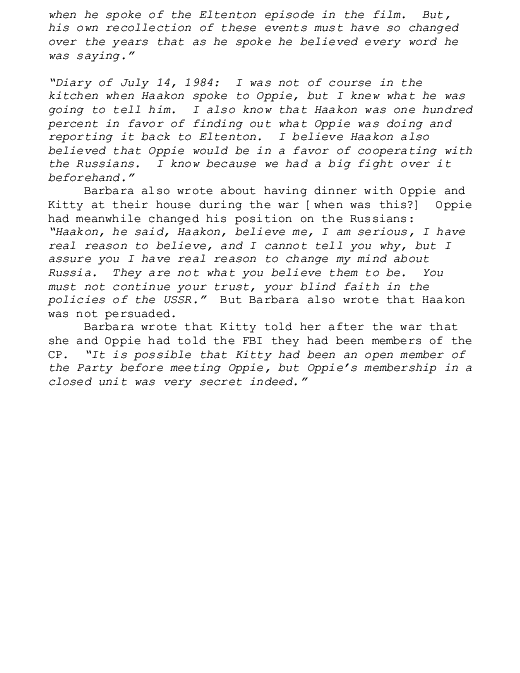 when he spoke of the Eltenton episode in the film. But, his own recollection of these events must have so changed over the years that as he spoke he believed every word he was saying."

"Diary of July 14, 1984: I was not of course in the kitchen when Haakon spoke to Oppie, but I knew what he was going to tell him. I also know that Haakon was one hundred percent in favor of finding out what Oppie was doing and reporting it back to Eltenton. I believe Haakon also believed that Oppie would be in a favor of cooperating with the Russians. I know because we had a big fight over it beforehand."

Barbara also wrote about having dinner with Oppie and Kitty at their house during the war [when was this?] Oppie had meanwhile changed his position on the Russians: "Haakon, he said, Haakon, believe me, I am serious, I have real reason to believe, and I cannot tell you why, but I assure you I have real reason to change my mind about Russia. They are not what you believe them to be. You must not continue your trust, your blind faith in the policies of the USSR." But Barbara also wrote that Haakon was not persuaded.

Barbara wrote that Kitty told her after the war that she and Oppie had told the FBI they had been members of the CP. "It is possible that Kitty had been an open member of the Party before meeting Oppie, but Oppie's membership in a closed unit was very secret indeed."